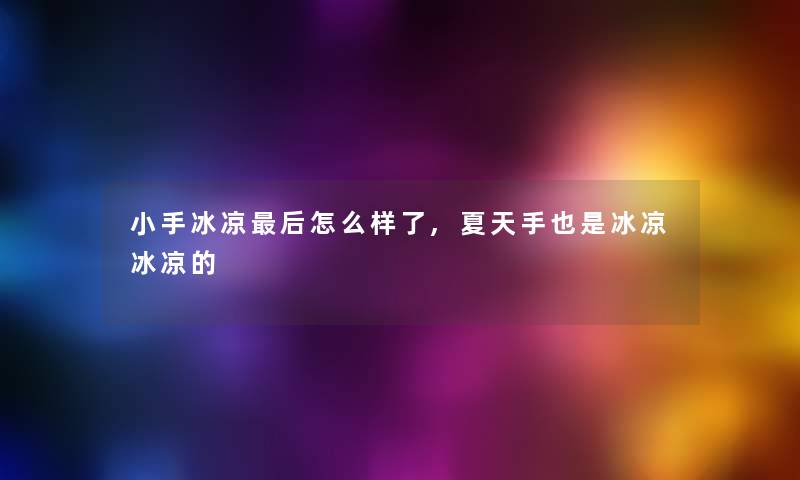 小手冰凉最后怎么样了，夏天手也是冰凉冰凉的